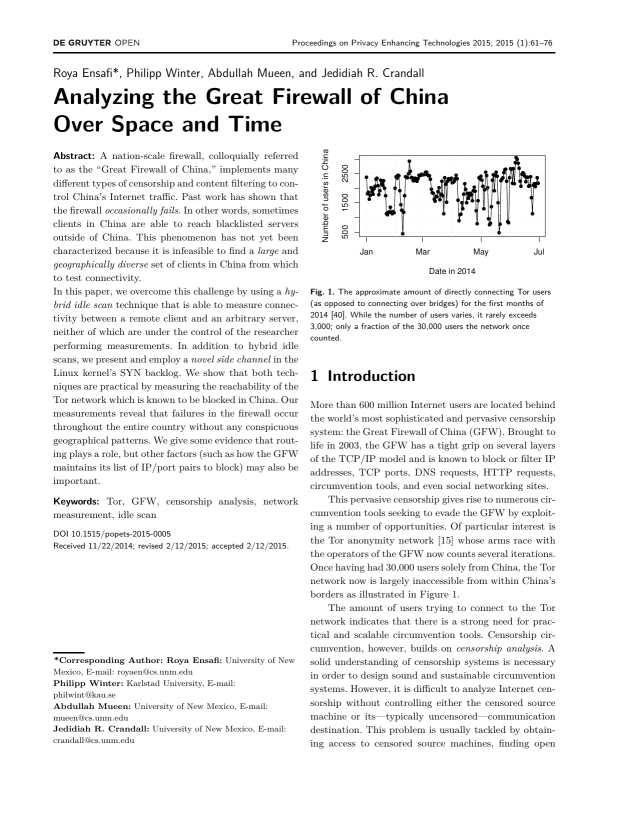 DE GRUYTER OPEN

Proceedings on Privacy Enhancing Technologies 2015; 2015 (1):61–76

Roya Ensafi*, Philipp Winter, Abdullah Mueen, and Jedidiah R. Crandall

Analyzing the Great Firewall of China Over Space and Time

Abstract: A nation-scale firewall, colloquially referred to as the "Great Firewall of China," implements many different types of censorship and content filtering to control China's Internet traffic. Past work has shown that the firewall occasionally fails. In other words, sometimes clients in China are able to reach blacklisted servers outside of China. This phenomenon has not yet been characterized because it is infeasible to find a large and geographically diverse set of clients in China from which to test connectivity.

In this paper, we overcome this challenge by using a hybrid idle scan technique that is able to measure connectivity between a remote client and an arbitrary server, neither of which are under the control of the researcher performing measurements. In addition to hybrid idle scans, we present and employ a novel side channel in the Linux kernel's SYN backlog. We show that both techniques are practical by measuring the reachability of the Tor network which is known to be blocked in China. Our measurements reveal that failures in the firewall occur throughout the entire country without any conspicuous geographical patterns. We give some evidence that routing plays a role, but other factors (such as how the GFW maintains its list of IP/port pairs to block) may also be important.

Keywords: Tor, GFW, censorship analysis, network measurement, idle scan

DOI 10.1515/popets-2015-0005
Received 11/22/2014; revised 2/12/2015; accepted 2/12/2015.

*Corresponding Author: Roya Ensafi: University of New Mexico, E-mail: royaen@cs.unm.edu
Philipp Winter: Karlstad University, E-mail: philwint@kau.se
Abdullah Mueen: University of New Mexico, E-mail: mueen@cs.unm.edu
Jedidiah R. Crandall: University of New Mexico, E-mail: crandall@cs.unm.edu

Number of users in China
500 1500 2500
Jan Mar May Jul
Date in 2014

Fig. 1. The approximate amount of directly connecting Tor users (as opposed to connecting over bridges) for the first months of 2014 [40]. While the number of users varies, it rarely exceeds 3,000; only a fraction of the 30,000 users the network once counted.

1 Introduction

More than 600 million Internet users are located behind the world's most sophisticated and pervasive censorship system: the Great Firewall of China (GFW). Brought to life in 2003, the GFW has a tight grip on several layers of the TCP/IP model and is known to block or filter IP addresses, TCP ports, DNS requests, HTTP requests, circumvention tools, and even social networking sites.

This pervasive censorship gives rise to numerous circumvention tools seeking to evade the GFW by exploiting a number of opportunities. Of particular interest is the Tor anonymity network [15] whose arms race with the operators of the GFW now counts several iterations. Once having had 30,000 users solely from China, the Tor network now is largely inaccessible from within China's borders as illustrated in Figure 1.

The amount of users trying to connect to the Tor network indicates that there is a strong need for practical and scalable circumvention tools. Censorship circumvention, however, builds on censorship analysis. A solid understanding of censorship systems is necessary in order to design sound and sustainable circumvention systems. However, it is difficult to analyze Internet censorship without controlling either the censored source machine or its—typically uncensored—communication destination. This problem is usually tackled by obtaining access to censored source machines, finding open